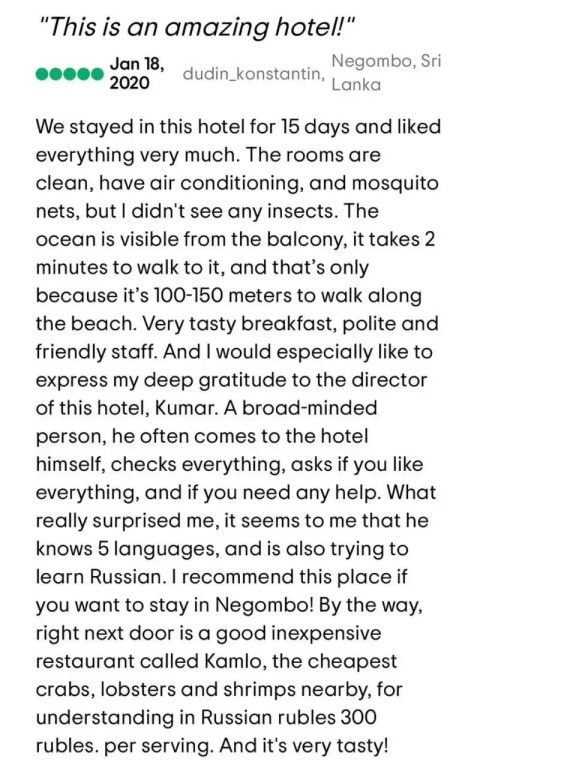 "This is an amazing hotel!"

Jan 18, 2020 dudin_konstantin, Negombo, Sri Lanka

We stayed in this hotel for 15 days and liked everything very much. The rooms are clean, have air conditioning, and mosquito nets, but I didn't see any insects. The ocean is visible from the balcony, it takes 2 minutes to walk to it, and that's only because it's 100-150 meters to walk along the beach. Very tasty breakfast, polite and friendly staff. And I would especially like to express my deep gratitude to the director of this hotel, Kumar. A broad-minded person, he often comes to the hotel himself, checks everything, asks if you like everything, and if you need any help. What really surprised me, it seems to me that he knows 5 languages, and is also trying to learn Russian. I recommend this place if you want to stay in Negombo! By the way, right next door is a good inexpensive restaurant called Kamlo, the cheapest crabs, lobsters and shrimps nearby, for understanding in Russian rubles 300 rubles. per serving. And it's very tasty!